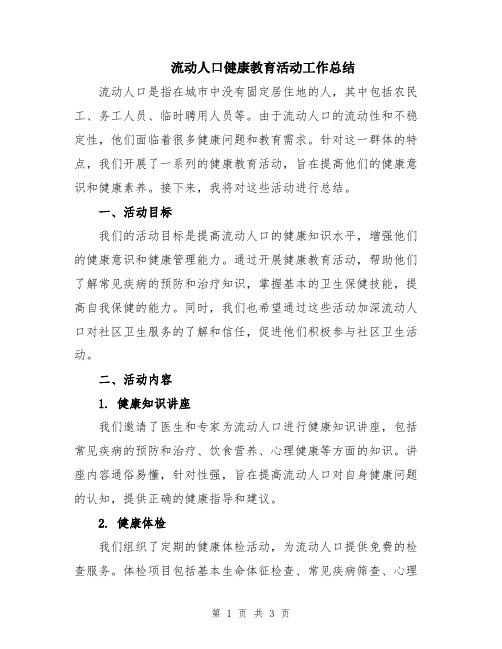 流动人口健康教育活动工作总结

流动人口是指在城市中没有固定居住地的人，其中包括农民工、务工人员、临时聘用人员等。由于流动人口的流动性和不稳定性，他们面临着很多健康问题和教育需求。针对这一群体的特点，我们开展了一系列的健康教育活动，旨在提高他们的健康意识和健康素养。接下来，我将对这些活动进行总结。

一、活动目标

我们的活动目标是提高流动人口的健康知识水平，增强他们的健康意识和健康管理能力。通过开展健康教育活动，帮助他们了解常见疾病的预防和治疗知识，掌握基本的卫生保健技能，提高自我保健的能力。同时，我们也希望通过这些活动加深流动人口对社区卫生服务的了解和信任，促进他们积极参与社区卫生活动。

二、活动内容

1. 健康知识讲座

我们邀请了医生和专家为流动人口进行健康知识讲座，包括常见疾病的预防和治疗、饮食营养、心理健康等方面的知识。讲座内容通俗易懂，针对性强，旨在提高流动人口对自身健康问题的认知，提供正确的健康指导和建议。

2. 健康体检

我们组织了定期的健康体检活动，为流动人口提供免费的检查服务。体检项目包括基本生命体征检查、常见疾病筛查、心理

第 1 页 共 3 页